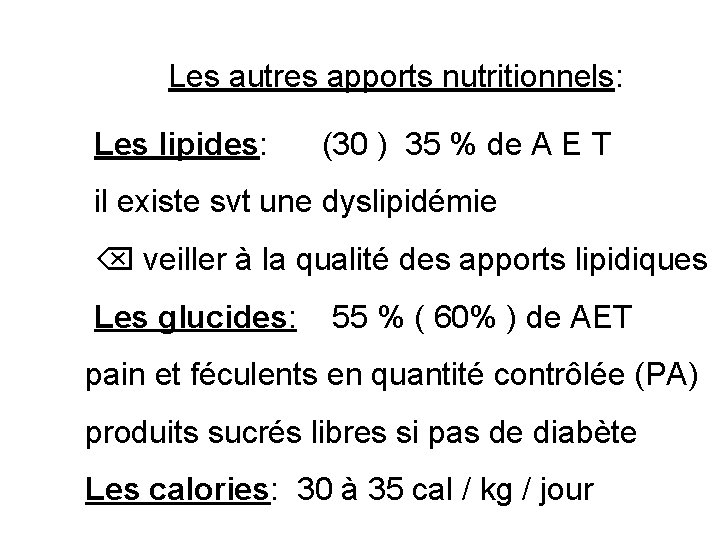 Les autres apports nutritionnels:

Les lipides: (30 ) 35 % de A E T

il existe svt une dyslipidémie

⌫ veiller à la qualité des apports lipidiques

Les glucides: 55 % ( 60% ) de AET

pain et féculents en quantité contrôlée (PA)

produits sucrés libres si pas de diabète

Les calories: 30 à 35 cal / kg / jour